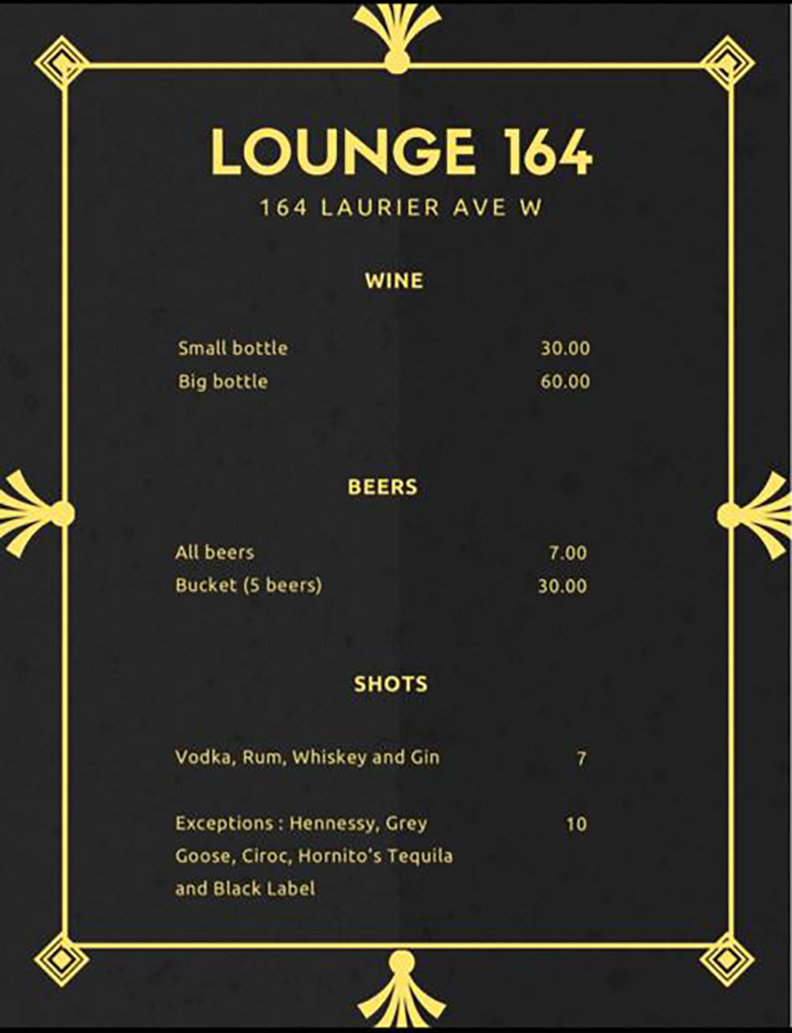 LOUNGE 164
164 LAURIER AVE W

WINE

Small bottle 30.00
Big bottle 60.00

BEERS

All beers 7.00
Bucket (5 beers) 30.00

SHOTS

Vodka, Rum, Whiskey and Gin 7

Exceptions : Hennessy, Grey Goose, Ciroc, Hornito's Tequila and Black Label 10